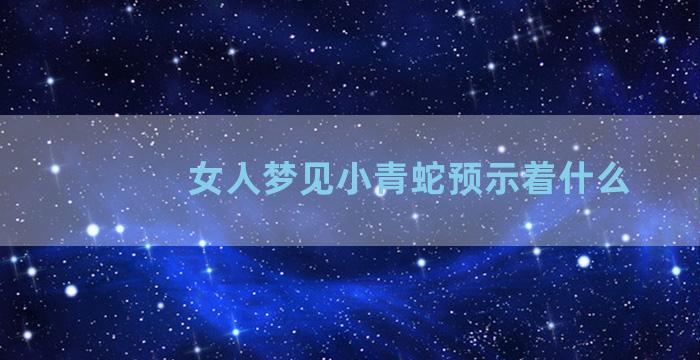 女人梦见小青蛇预示着什么